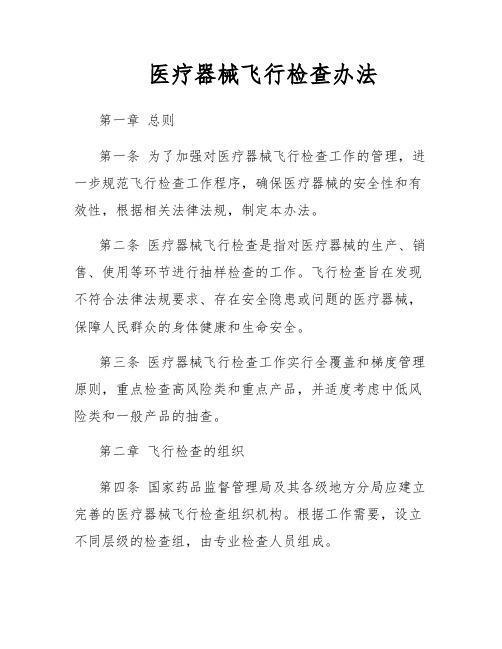 医疗器械飞行检查办法

第一章 总则

第一条 为了加强对医疗器械飞行检查工作的管理，进一步规范飞行检查工作程序，确保医疗器械的安全性和有效性，根据相关法律法规，制定本办法。

第二条 医疗器械飞行检查是指对医疗器械的生产、销售、使用等环节进行抽样检查的工作。飞行检查旨在发现不符合法律法规要求、存在安全隐患或问题的医疗器械，保障人民群众的身体健康和生命安全。

第三条 医疗器械飞行检查工作实行全覆盖和梯度管理原则，重点检查高风险类和重点产品，并适度考虑中低风险类和一般产品的抽查。

第二章 飞行检查的组织

第四条 国家药品监督管理局及其各级地方分局应建立完善的医疗器械飞行检查组织机构。根据工作需要，设立不同层级的检查组，由专业检查人员组成。